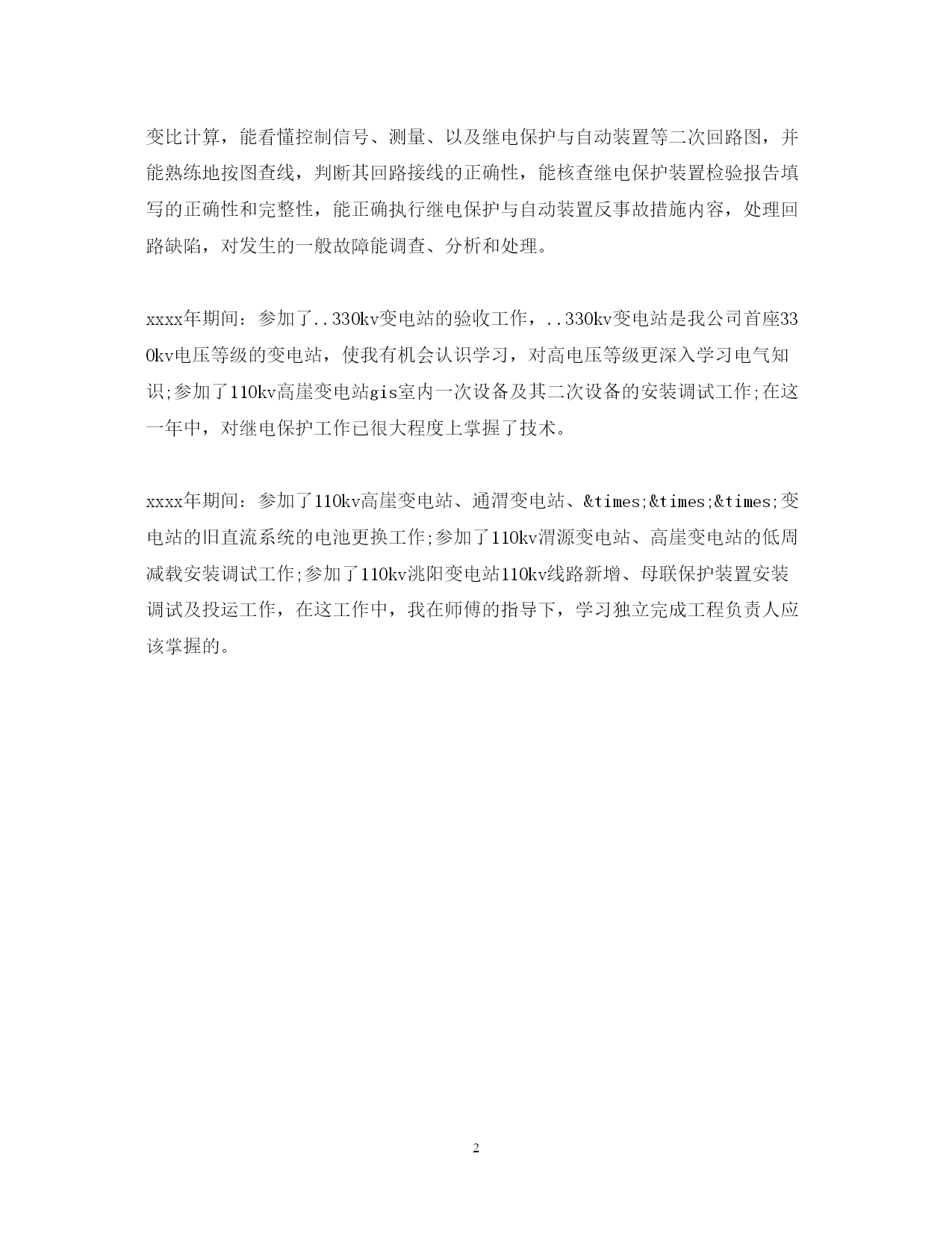 变比计算，能看懂控制信号、测量、以及继电保护与自动装置等二次回路图，并能熟练地按图查线，判断其回路接线的正确性，能核查继电保护装置检验报告填写的正确性和完整性，能正确执行继电保护与自动装置反事故措施内容，处理回路缺陷，对发生的一般故障能调查、分析和处理。

xxxx年期间：参加了..330kv变电站的验收工作，..330kv变电站是我公司首座330kv电压等级的变电站，使我有机会认识学习，对高电压等级更深入学习电气知识;参加了110kv高崖变电站gis室内一次设备及其二次设备的安装调试工作;在这一年中，对继电保护工作已很大程度上掌握了技术。

xxxx年期间：参加了110kv高崖变电站、通渭变电站、&times;&times;&times;变电站的旧直流系统的电池更换工作;参加了110kv渭源变电站、高崖变电站的低周减载安装调试工作;参加了110kv洮阳变电站110kv线路新增、母联保护装置安装调试及投运工作，在这工作中，我在师傅的指导下，学习独立完成工程负责人应该掌握的。

2